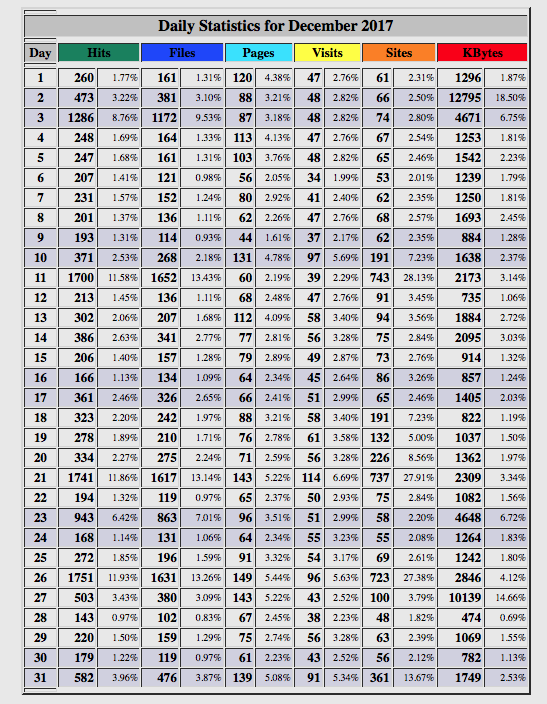 Daily Statistics for December 2017

| Day | Hits | | Files | | Pages | | Visits | | Sites | | KBytes | |
|---|---|---|---|---|---|---|---|---|---|---|---|---|
| 1 | 260 | 1.77% | 161 | 1.31% | 120 | 4.38% | 47 | 2.76% | 61 | 2.31% | 1296 | 1.87% |
| 2 | 473 | 3.22% | 381 | 3.10% | 88 | 3.21% | 48 | 2.82% | 66 | 2.50% | 12795 | 18.50% |
| 3 | 1286 | 8.76% | 1172 | 9.53% | 87 | 3.18% | 48 | 2.82% | 74 | 2.80% | 4671 | 6.75% |
| 4 | 248 | 1.69% | 164 | 1.33% | 113 | 4.13% | 47 | 2.76% | 67 | 2.54% | 1253 | 1.81% |
| 5 | 247 | 1.68% | 161 | 1.31% | 103 | 3.76% | 48 | 2.82% | 65 | 2.46% | 1542 | 2.23% |
| 6 | 207 | 1.41% | 121 | 0.98% | 56 | 2.05% | 34 | 1.99% | 53 | 2.01% | 1239 | 1.79% |
| 7 | 231 | 1.57% | 152 | 1.24% | 80 | 2.92% | 41 | 2.40% | 62 | 2.35% | 1250 | 1.81% |
| 8 | 201 | 1.37% | 136 | 1.11% | 62 | 2.26% | 47 | 2.76% | 68 | 2.57% | 1693 | 2.45% |
| 9 | 193 | 1.31% | 114 | 0.93% | 44 | 1.61% | 37 | 2.17% | 62 | 2.35% | 884 | 1.28% |
| 10 | 371 | 2.53% | 268 | 2.18% | 131 | 4.78% | 97 | 5.69% | 191 | 7.23% | 1638 | 2.37% |
| 11 | 1700 | 11.58% | 1652 | 13.43% | 60 | 2.19% | 39 | 2.29% | 743 | 28.13% | 2173 | 3.14% |
| 12 | 213 | 1.45% | 136 | 1.11% | 68 | 2.48% | 47 | 2.76% | 91 | 3.45% | 735 | 1.06% |
| 13 | 302 | 2.06% | 207 | 1.68% | 112 | 4.09% | 58 | 3.40% | 94 | 3.56% | 1884 | 2.72% |
| 14 | 386 | 2.63% | 341 | 2.77% | 77 | 2.81% | 56 | 3.28% | 75 | 2.84% | 2095 | 3.03% |
| 15 | 206 | 1.40% | 157 | 1.28% | 79 | 2.89% | 49 | 2.87% | 73 | 2.76% | 914 | 1.32% |
| 16 | 166 | 1.13% | 134 | 1.09% | 64 | 2.34% | 45 | 2.64% | 86 | 3.26% | 857 | 1.24% |
| 17 | 361 | 2.46% | 326 | 2.65% | 66 | 2.41% | 51 | 2.99% | 65 | 2.46% | 1405 | 2.03% |
| 18 | 323 | 2.20% | 242 | 1.97% | 88 | 3.21% | 58 | 3.40% | 191 | 7.23% | 822 | 1.19% |
| 19 | 278 | 1.89% | 210 | 1.71% | 76 | 2.78% | 61 | 3.58% | 132 | 5.00% | 1037 | 1.50% |
| 20 | 334 | 2.27% | 275 | 2.24% | 71 | 2.59% | 56 | 3.28% | 226 | 8.56% | 1362 | 1.97% |
| 21 | 1741 | 11.86% | 1617 | 13.14% | 143 | 5.22% | 114 | 6.69% | 737 | 27.91% | 2309 | 3.34% |
| 22 | 194 | 1.32% | 119 | 0.97% | 65 | 2.37% | 50 | 2.93% | 75 | 2.84% | 1082 | 1.56% |
| 23 | 943 | 6.42% | 863 | 7.01% | 96 | 3.51% | 51 | 2.99% | 58 | 2.20% | 4648 | 6.72% |
| 24 | 168 | 1.14% | 131 | 1.06% | 64 | 2.34% | 55 | 3.23% | 55 | 2.08% | 1264 | 1.83% |
| 25 | 272 | 1.85% | 196 | 1.59% | 91 | 3.32% | 54 | 3.17% | 69 | 2.61% | 1242 | 1.80% |
| 26 | 1751 | 11.93% | 1631 | 13.26% | 149 | 5.44% | 96 | 5.63% | 723 | 27.38% | 2846 | 4.12% |
| 27 | 503 | 3.43% | 380 | 3.09% | 143 | 5.22% | 43 | 2.52% | 100 | 3.79% | 10139 | 14.66% |
| 28 | 143 | 0.97% | 102 | 0.83% | 67 | 2.45% | 38 | 2.23% | 48 | 1.82% | 474 | 0.69% |
| 29 | 220 | 1.50% | 159 | 1.29% | 75 | 2.74% | 56 | 3.28% | 63 | 2.39% | 1069 | 1.55% |
| 30 | 179 | 1.22% | 119 | 0.97% | 61 | 2.23% | 43 | 2.52% | 56 | 2.12% | 782 | 1.13% |
| 31 | 582 | 3.96% | 476 | 3.87% | 139 | 5.08% | 91 | 5.34% | 361 | 13.67% | 1749 | 2.53% |